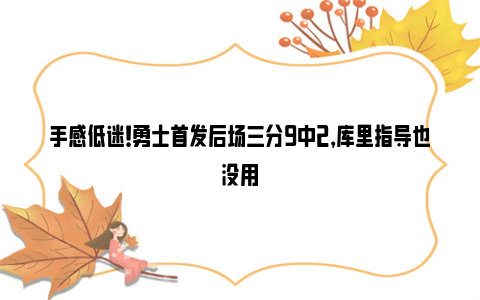 手感低迷!勇士首发后场三分9中2,库里指导也没用